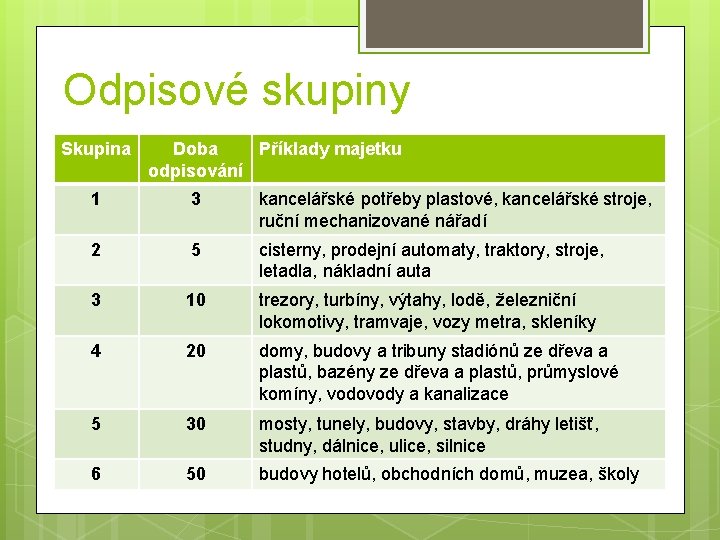 Odpisové skupiny

| Skupina | Doba odpisování | Příklady majetku |
|---|---|---|
| 1 | 3 | kancelářské potřeby plastové, kancelářské stroje, ruční mechanizované nářadí |
| 2 | 5 | cisterny, prodejní automaty, traktory, stroje, letadla, nákladní auta |
| 3 | 10 | trezory, turbíny, výtahy, lodě, železniční lokomotivy, tramvaje, vozy metra, skleníky |
| 4 | 20 | domy, budovy a tribuny stadiónů ze dřeva a plastů, bazény ze dřeva a plastů, průmyslové komíny, vodovody a kanalizace |
| 5 | 30 | mosty, tunely, budovy, stavby, dráhy letišť, studny, dálnice, ulice, silnice |
| 6 | 50 | budovy hotelů, obchodních domů, muzea, školy |